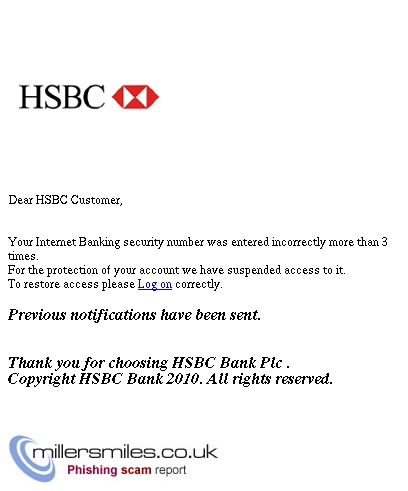 HSBC

Dear HSBC Customer,

Your Internet Banking security number was entered incorrectly more than 3 times.
For the protection of your account we have suspended access to it.
To restore access please Log on correctly.

Previous notifications have been sent.

Thank you for choosing HSBC Bank Plc .
Copyright HSBC Bank 2010. All rights reserved.

millersmiles.co.uk
Phishing scam report